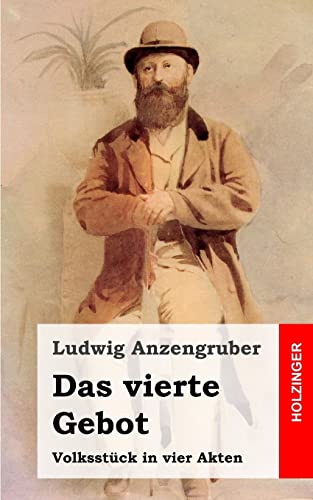 Ludwig Anzengruber

Das vierte Gebot

Volksstück in vier Akten

HOLZINGER